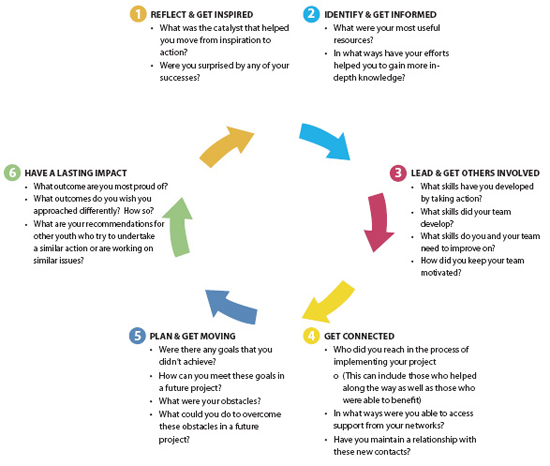 1 REFLECT & GET INSPIRED
• What was the catalyst that helped you move from inspiration to action?
• Were you surprised by any of your successes?

2 IDENTIFY & GET INFORMED
• What were your most useful resources?
• In what ways have your efforts helped you to gain more in-depth knowledge?

3 LEAD & GET OTHERS INVOLVED
• What skills have you developed by taking action?
• What skills did your team develop?
• What skills do you and your team need to improve on?
• How did you keep your team motivated?

4 GET CONNECTED
• Who did you reach in the process of implementing your project
o (This can include those who helped along the way as well as those who were able to benefit)
• In what ways were you able to access support from your networks?
• Have you maintain a relationship with these new contacts?

5 PLAN & GET MOVING
• Were there any goals that you didn't achieve?
• How can you meet these goals in a future project?
• What were your obstacles?
• What could you do to overcome these obstacles in a future project?

6 HAVE A LASTING IMPACT
• What outcome are you most proud of?
• What outcomes do you wish you approached differently? How so?
• What are your recommendations for other youth who try to undertake a similar action or are working on similar issues?